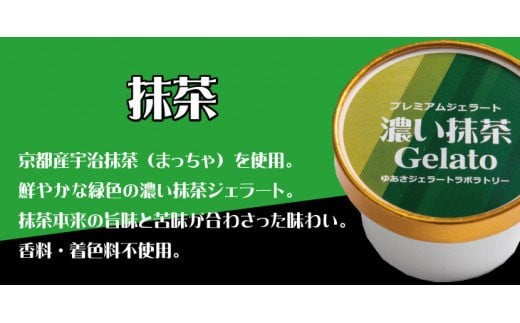 抹茶

京都産宇治抹茶（まっちゃ）を使用。
鮮やかな緑色の濃い抹茶ジェラート。
抹茶本来の旨味と苦味が合わさった味わい。
香料・着色料不使用。

プレミアムジェラート
濃い抹茶
Gelato
ゆあさジェラートラボラトリー